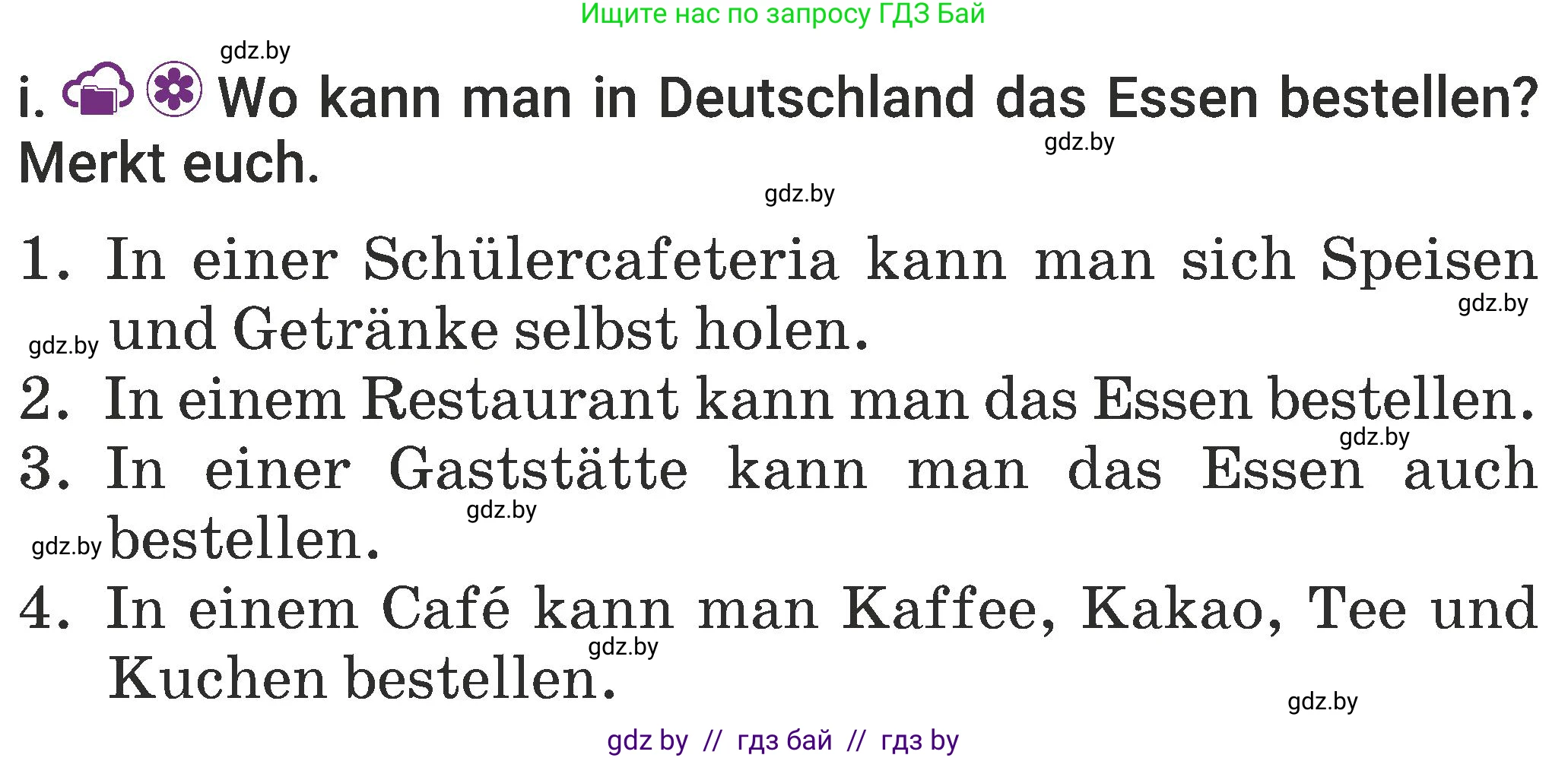 Ищите нас по запросу ГДЗ Бай

gdz.by

i. Wo kann man in Deutschland das Essen bestellen? Merkt euch.

gdz.by

gdz.by

1. In einer Schülercafeteria kann man sich Speisen und Getränke selbst holen.

gdz.by

gdz.by

2. In einem Restaurant kann man das Essen bestellen.

gdz.by

3. In einer Gaststätte kann man das Essen auch bestellen.

gdz.by

gdz.by

4. In einem Café kann man Kaffee, Kakao, Tee und Kuchen bestellen.

gdz.by

gdz.by

gdz by // гдз бай // гдз by